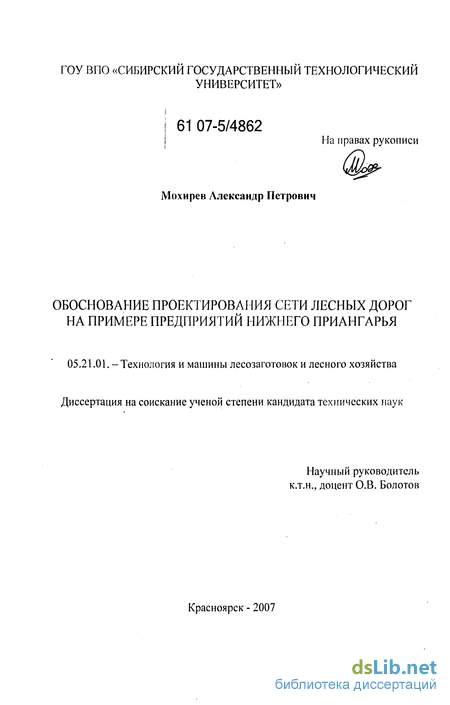 ГОУ ВПО «СИБИРСКИЙ ГОСУДАРСТВЕННЫЙ ТЕХНОЛОГИЧЕСКИЙ УНИВЕРСИТЕТ»

61 07-5/4862

На правах рукописи

Мохирев Александр Петрович

ОБОСНОВАНИЕ ПРОЕКТИРОВАНИЯ СЕТИ ЛЕСНЫХ ДОРОГ НА ПРИМЕРЕ ПРЕДПРИЯТИЙ НИЖНЕГО ПРИАНГАРЬЯ

05.21.01. – Технология и машины лесозаготовок и лесного хозяйства

Диссертация на соискание ученой степени кандидата технических наук

Научный руководитель
к.т.н., доцент О.В. Болотов

Красноярск - 2007

dsLib.net
библиотека диссертаций